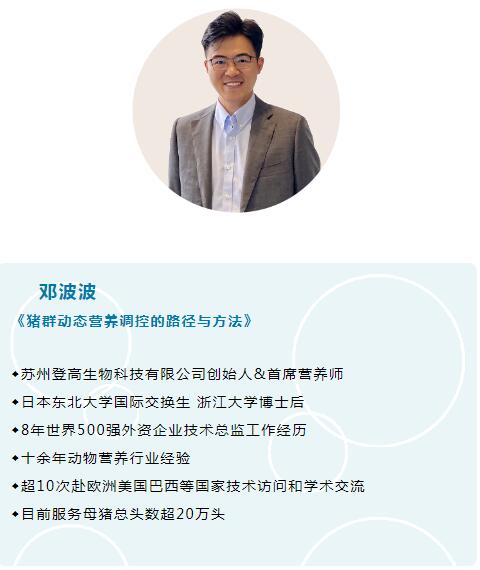 邓波波

《猪群动态营养调控的路径与方法》

◆苏州登高生物科技有限公司创始人&首席营养师
◆日本东北大学国际交换生 浙江大学博士后
◆8年世界500强外资企业技术总监工作经历
◆十余年动物营养行业经验
◆超10次赴欧洲美国巴西等国家技术访问和学术交流
◆目前服务母猪总头数超20万头